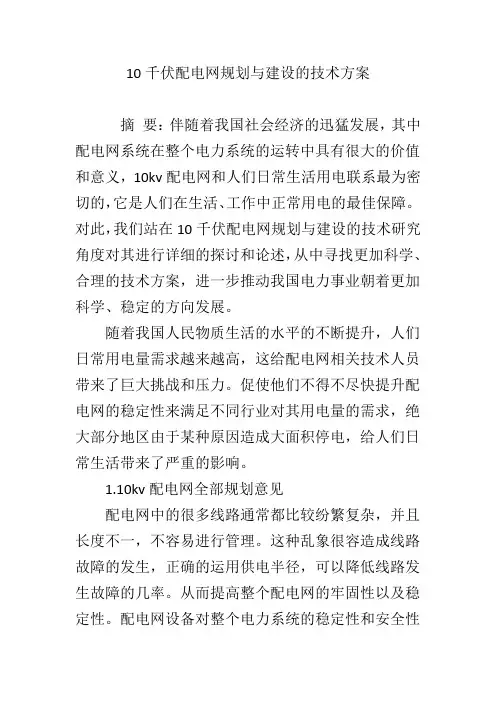 10 千伏配电网规划与建设的技术方案

摘 要：伴随着我国社会经济的迅猛发展，其中配电网系统在整个电力系统的运转中具有很大的价值和意义，10kv 配电网和人们日常生活用电联系最为密切的，它是人们在生活、工作中正常用电的最佳保障。对此，我们站在 10 千伏配电网规划与建设的技术研究角度对其进行详细的探讨和论述，从中寻找更加科学、合理的技术方案，进一步推动我国电力事业朝着更加科学、稳定的方向发展。

随着我国人民物质生活的水平的不断提升，人们日常用电量需求越来越高，这给配电网相关技术人员带来了巨大挑战和压力。促使他们不得不尽快提升配电网的稳定性来满足不同行业对其用电量的需求，绝大部分地区由于某种原因造成大面积停电，给人们日常生活带来了严重的影响。

1.10kv 配电网全部规划意见

配电网中的很多线路通常都比较纷繁复杂，并且长度不一，不容易进行管理。这种乱象很容造成线路故障的发生，正确的运用供电半径，可以降低线路发生故障的几率。从而提高整个配电网的牢固性以及稳定性。配电网设备对整个电力系统的稳定性和安全性